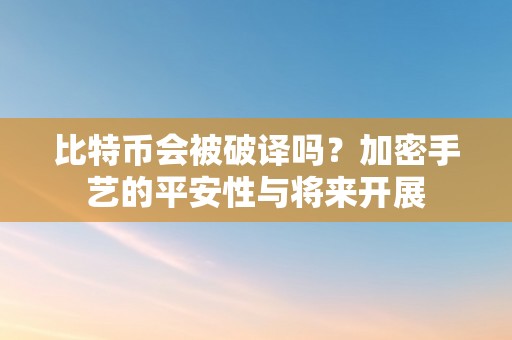 比特币会被破译吗？加密手艺的平安性与将来开展